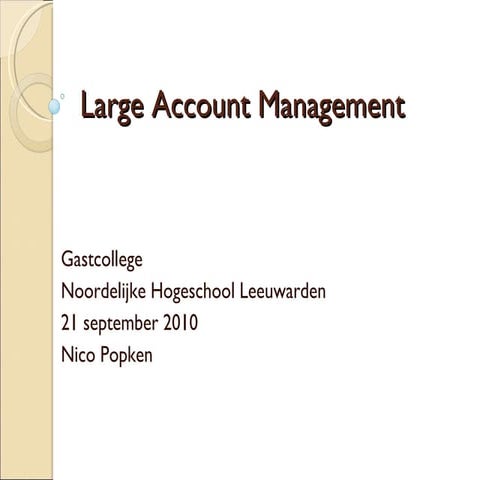 Large Account Management

Gastcollege
Noordelijke Hogeschool Leeuwarden
21 september 2010
Nico Popken